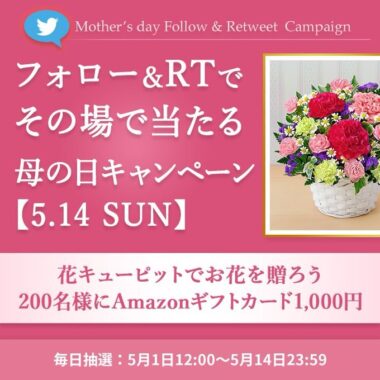 Mother's day Follow & Retweet Campaign

フォロー&RTで
その場で当たる
母の日キャンペーン
【5.14 SUN】

花キューピットでお花を贈ろう
200名様にAmazonギフトカード1,000円

毎日抽選：5月1日12:00〜5月14日23:59